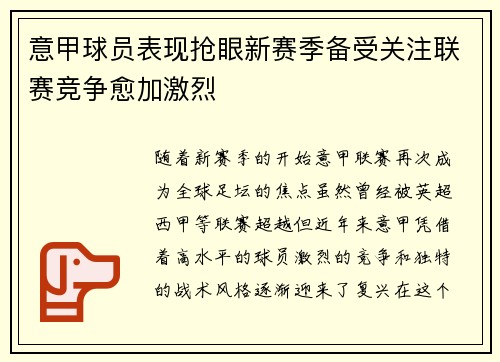 意甲球员表现抢眼新赛季备受关注联赛竞争愈加激烈

随着新赛季的开始意甲联赛再次成为全球足坛的焦点虽然曾经被英超西甲等联赛超越但近年来意甲凭借着高水平的球员激烈的竞争和独特的战术风格逐渐迎来了复兴在这个